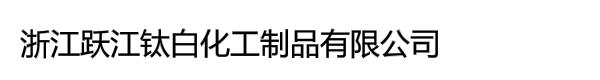 浙江跃江钛白化工制品有限公司